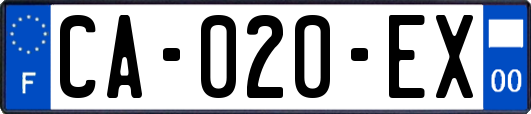 F
CA-020-EX
00